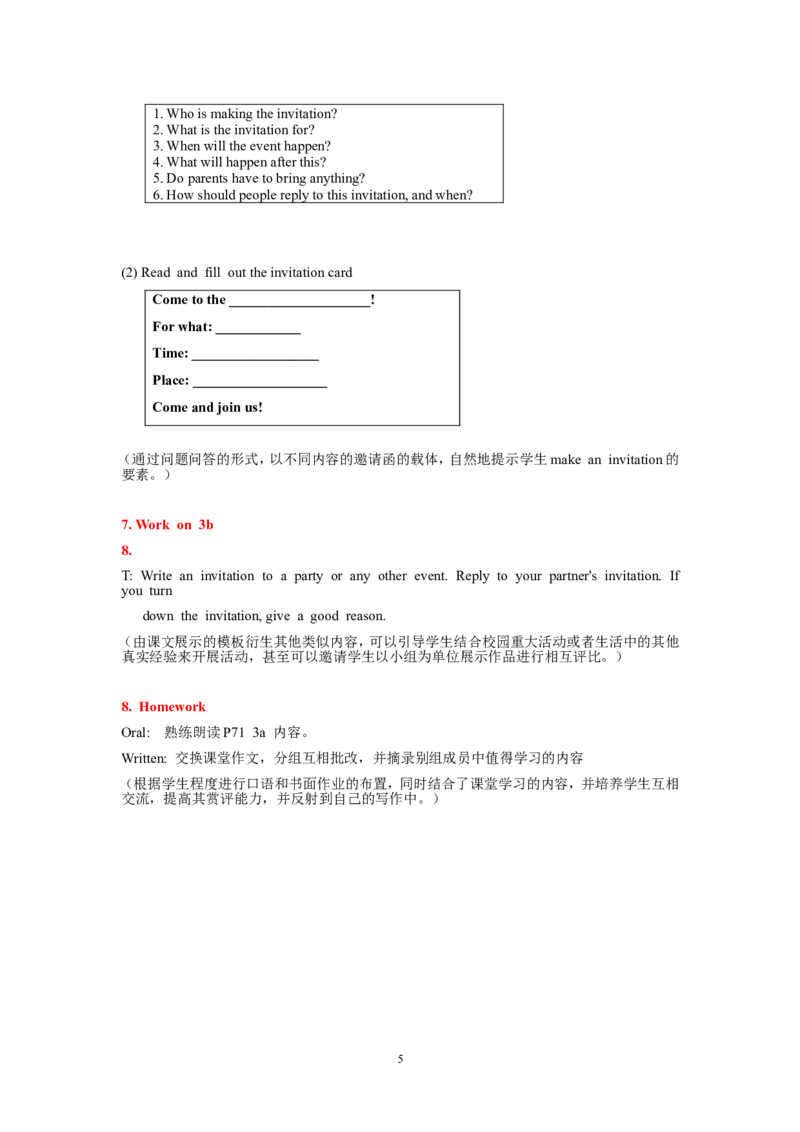 1. Who is making the invitation?
2. What is the invitation for?
3. When will the event happen?
4. What will happen after this?
5. Do parents have to bring anything?
6. How should people reply to this invitation, and when?

(2) Read and fill out the invitation card

Come to the ____!

For what: ____

Time: ____

Place: ____

Come and join us!

（通过问题问答的形式，以不同内容的邀请函的载体，自然地提示学生make an invitation的要素。）

7. Work on 3b

8.

T: Write an invitation to a party or any other event. Reply to your partner's invitation. If you turn down the invitation, give a good reason.

（由课文展示的模板衍生其他类似内容，可以引导学生结合校园重大活动或者生活中的其他真实经验来开展活动，甚至可以邀请学生以小组为单位展示作品进行相互评比。）

8. Homework

Oral: 熟练朗读P71 3a 内容。

Written: 交换课堂作文，分组互相批改，并摘录别组成员中值得学习的内容

（根据学生程度进行口语和书面作业的布置，同时结合了课堂学习的内容，并培养学生互相交流，提高其赏评能力，并反射到自己的写作中。）

5